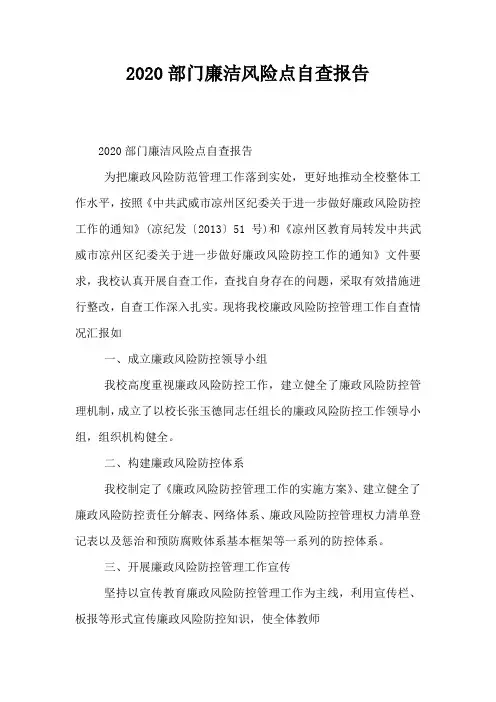 2020 部门廉洁风险点自查报告

2020 部门廉洁风险点自查报告

为把廉政风险防范管理工作落到实处，更好地推动全校整体工作水平，按照《中共武威市凉州区纪委关于进一步做好廉政风险防控工作的通知》(凉纪发〔2013〕51 号)和《凉州区教育局转发中共武威市凉州区纪委关于进一步做好廉政风险防控工作的通知》文件要求，我校认真开展自查工作，查找自身存在的问题，采取有效措施进行整改，自查工作深入扎实。现将我校廉政风险防控管理工作自查情况汇报如

一、成立廉政风险防控领导小组

我校高度重视廉政风险防控工作，建立健全了廉政风险防控管理机制，成立了以校长张玉德同志任组长的廉政风险防控工作领导小组，组织机构健全。

二、构建廉政风险防控体系

我校制定了《廉政风险防控管理工作的实施方案》、建立健全了廉政风险防控责任分解表、网络体系、廉政风险防控管理权力清单登记表以及惩治和预防腐败体系基本框架等一系列的防控体系。

三、开展廉政风险防控管理工作宣传

坚持以宣传教育廉政风险防控管理工作为主线，利用宣传栏、板报等形式宣传廉政风险防控知识，使全体教师